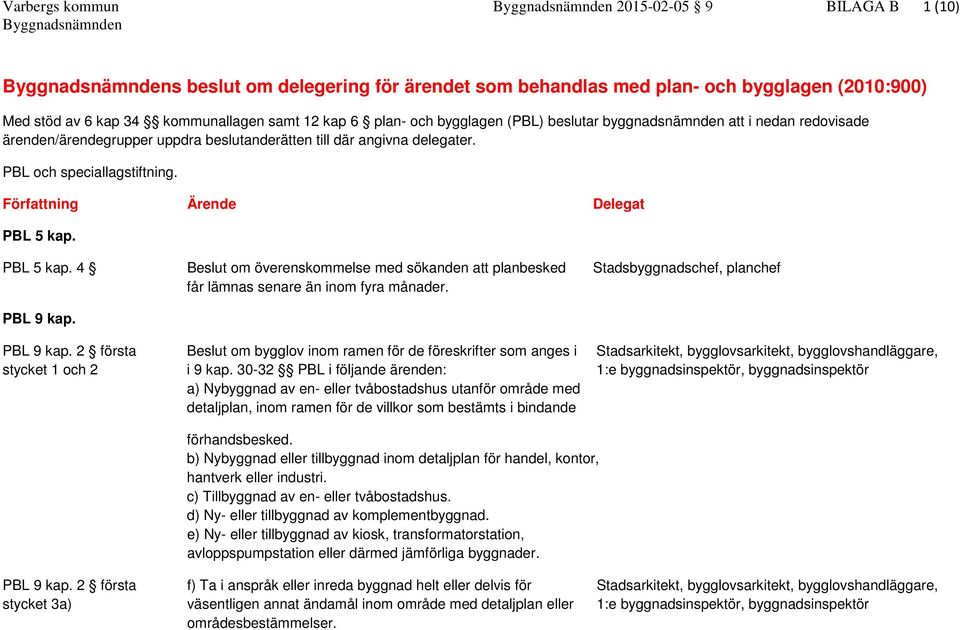 Varbergs kommun
Byggnadsnämnden

Byggnadsnämnden 2015-02-05 § 9

BILAGA B 1 (10)

Byggnadsnämndens beslut om delegering för ärendet som behandlas med plan- och bygglagen (2010:900)

Med stöd av 6 kap 34 § kommunallagen samt 12 kap 6 § plan- och bygglagen (PBL) beslutar byggnadsnämnden att i nedan redovisade ärenden/ärendegrupper uppdra beslutanderätten till där angivna delegater.

PBL och speciallagstiftning.

| Författning | Ärende | Delegat |
|---|---|---|
| PBL 5 kap. | | |
| PBL 5 kap. 4 § | Beslut om överenskommelse med sökanden att planbesked får lämnas senare än inom fyra månader. | Stadsbyggnadschef, planchef |
| PBL 9 kap. | | |
| PBL 9 kap. 2 § första stycket 1 och 2 | Beslut om bygglov inom ramen för de föreskrifter som anges i i 9 kap. 30-32 §§ PBL i följande ärenden: a) Nybyggnad av en- eller tvåbostadshus utanför område med detaljplan, inom ramen för de villkor som bestämts i bindande förhandsbesked. b) Nybyggnad eller tillbyggnad inom detaljplan för handel, kontor, hantverk eller industri. c) Tillbyggnad av en- eller tvåbostadshus. d) Ny- eller tillbyggnad av komplementbyggnad. e) Ny- eller tillbyggnad av kiosk, transformatorstation, avloppspumpstation eller därmed jämförliga byggnader. | Stadsarkitekt, bygglovsarkitekt, bygglovshandläggare, 1:e byggnadsinspektör, byggnadsinspektör |
| PBL 9 kap. 2 § första stycket 3a) | f) Ta i anspråk eller inreda byggnad helt eller delvis för väsentligen annat ändamål inom område med detaljplan eller områdesbestämmelser. | Stadsarkitekt, bygglovsarkitekt, bygglovshandläggare, 1:e byggnadsinspektör, byggnadsinspektör |